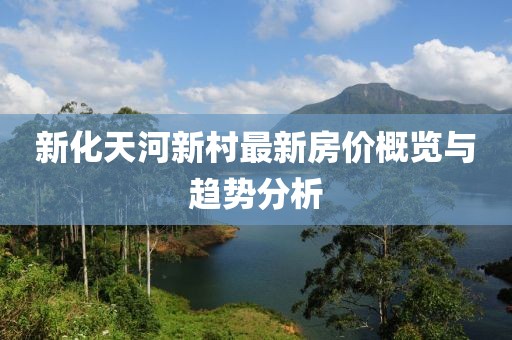 新化天河新村最新房价概览与趋势分析